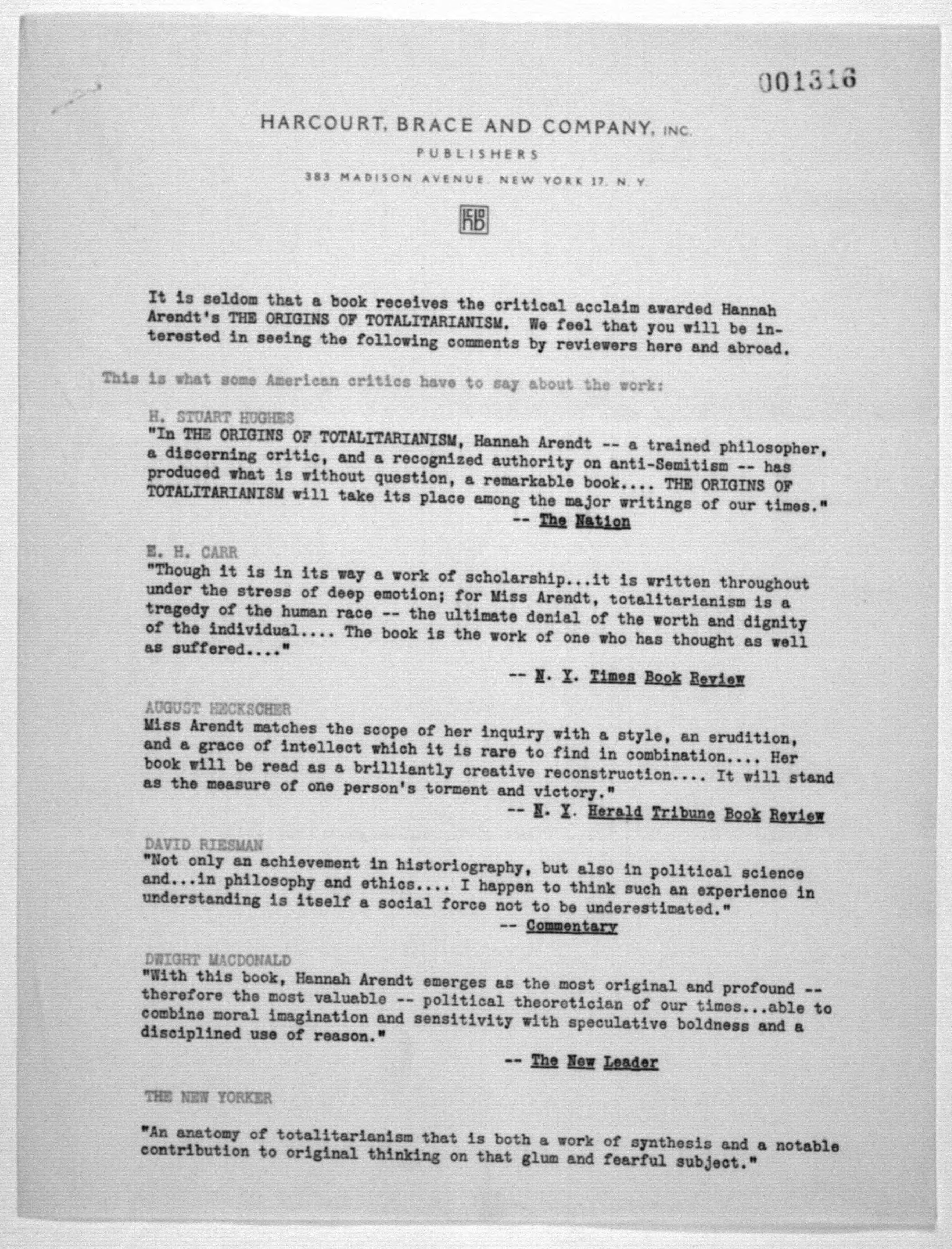 001316

HARCOURT, BRACE AND COMPANY, INC.

PUBLISHERS

383 MADISON AVENUE, NEW YORK 17, N. Y.

HB

It is seldom that a book receives the critical acclaim awarded Hannah Arendt's THE ORIGINS OF TOTALITARIANISM. We feel that you will be interested in seeing the following comments by reviewers here and abroad.

This is what some American critics have to say about the work:

H. STUART HUGHES
"In THE ORIGINS OF TOTALITARIANISM, Hannah Arendt -- a trained philosopher, a discerning critic, and a recognized authority on anti-Semitism -- has produced what is without question, a remarkable book.... THE ORIGINS OF TOTALITARIANISM will take its place among the major writings of our times."
-- The Nation

E. H. CARR
"Though it is in its way a work of scholarship...it is written throughout under the stress of deep emotion; for Miss Arendt, totalitarianism is a tragedy of the human race -- the ultimate denial of the worth and dignity of the individual.... The book is the work of one who has thought as well as suffered...."
-- N. Y. Times Book Review

AUGUST HECKSCHER
Miss Arendt matches the scope of her inquiry with a style, an erudition, and a grace of intellect which it is rare to find in combination.... Her book will be read as a brilliantly creative reconstruction.... It will stand as the measure of one person's torment and victory."
-- N. Y. Herald Tribune Book Review

DAVID RIESMAN
"Not only an achievement in historiography, but also in political science and...in philosophy and ethics.... I happen to think such an experience in understanding is itself a social force not to be underestimated."
-- Commentary

DWIGHT MACDONALD
"With this book, Hannah Arendt emerges as the most original and profound -- therefore the most valuable -- political theoretician of our times...able to combine moral imagination and sensitivity with speculative boldness and a disciplined use of reason."
-- The New Leader

THE NEW YORKER

"An anatomy of totalitarianism that is both a work of synthesis and a notable contribution to original thinking on that glum and fearful subject."